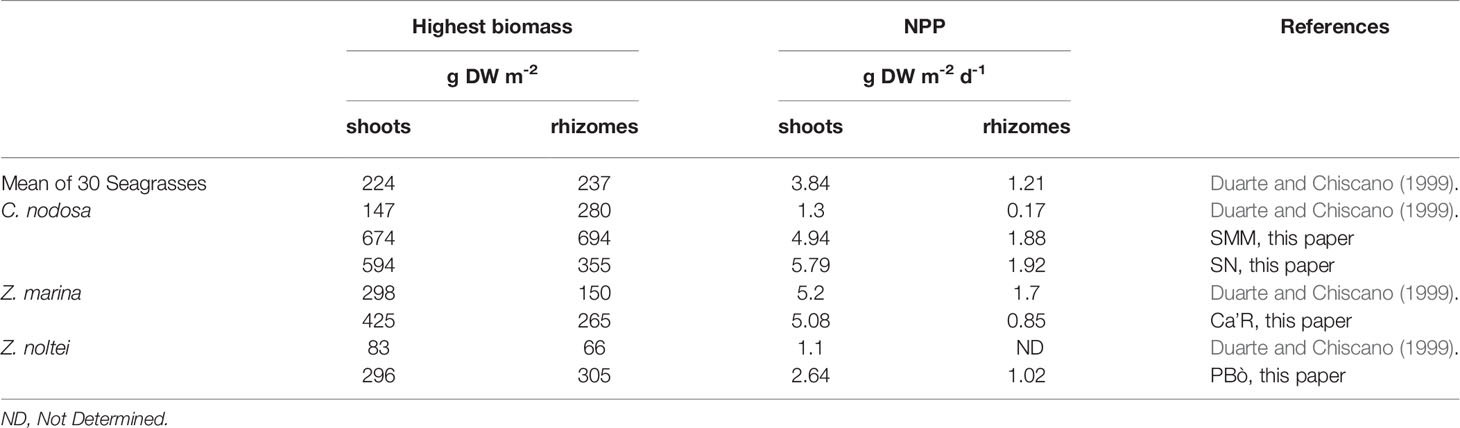 |  | Highest biomass |  | NPP |  | References |
|---|---|---|---|---|---|
|  | g DW m$^{-2}$ |  | g DW m$^{-2}$ d$^{-1}$ |  |  |
|  | shoots | rhizomes | shoots | rhizomes |  |
| Mean of 30 Seagrasses | 224 | 237 | 3.84 | 1.21 | Duarte and Chiscano (1999). |
| C. nodosa | 147 | 280 | 1.3 | 0.17 | Duarte and Chiscano (1999). |
|  | 674 | 694 | 4.94 | 1.88 | SMM, this paper |
|  | 594 | 355 | 5.79 | 1.92 | SN, this paper |
| Z. marina | 298 | 150 | 5.2 | 1.7 | Duarte and Chiscano (1999). |
|  | 425 | 265 | 5.08 | 0.85 | Ca'R, this paper |
| Z. noltei | 83 | 66 | 1.1 | ND | Duarte and Chiscano (1999). |
|  | 296 | 305 | 2.64 | 1.02 | PBò, this paper |

ND, Not Determined.